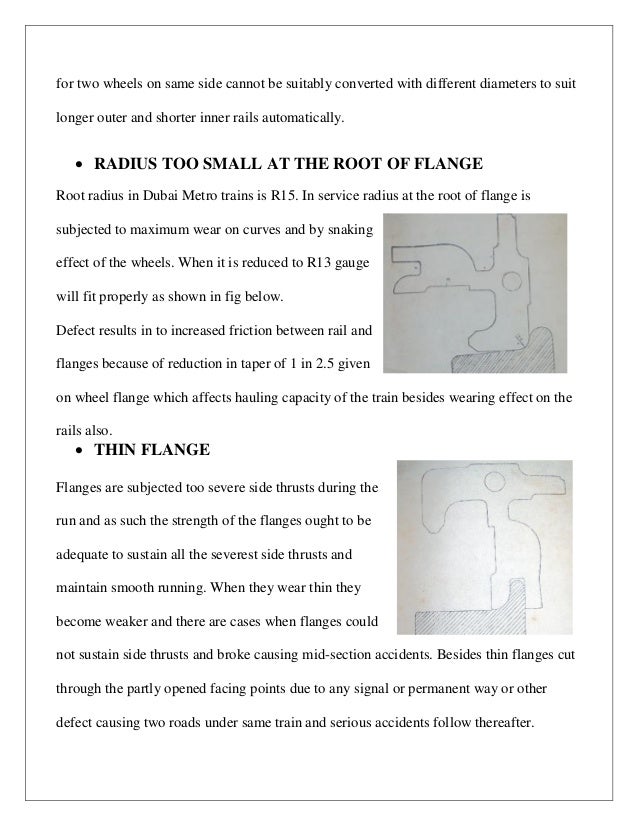 for two wheels on same side cannot be suitably converted with different diameters to suit longer outer and shorter inner rails automatically.

• RADIUS TOO SMALL AT THE ROOT OF FLANGE

Root radius in Dubai Metro trains is R15. In service radius at the root of flange is subjected to maximum wear on curves and by snaking effect of the wheels. When it is reduced to R13 gauge will fit properly as shown in fig below.

Defect results in to increased friction between rail and flanges because of reduction in taper of 1 in 2.5 given on wheel flange which affects hauling capacity of the train besides wearing effect on the rails also.

• THIN FLANGE

Flanges are subjected too severe side thrusts during the run and as such the strength of the flanges ought to be adequate to sustain all the severest side thrusts and maintain smooth running. When they wear thin they become weaker and there are cases when flanges could not sustain side thrusts and broke causing mid-section accidents. Besides thin flanges cut through the partly opened facing points due to any signal or permanent way or other defect causing two roads under same train and serious accidents follow thereafter.